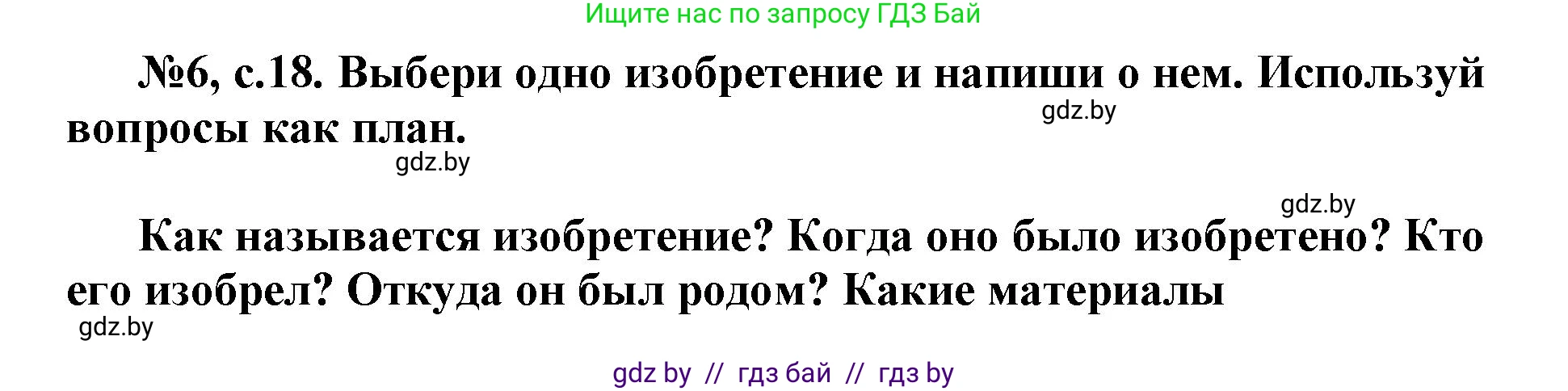 Ищите нас по запросу ГДЗ Бай

№6, с.18. Выбери одно изобретение и напиши о нем. Используй вопросы как план.

gdz.by

gdz.by

gdz.by

Как называется изобретение? Когда оно было изобретено? Кто его изобрел? Откуда он был родом? Какие материалы

gdz.by

gdz by // гдз бай // гдз by